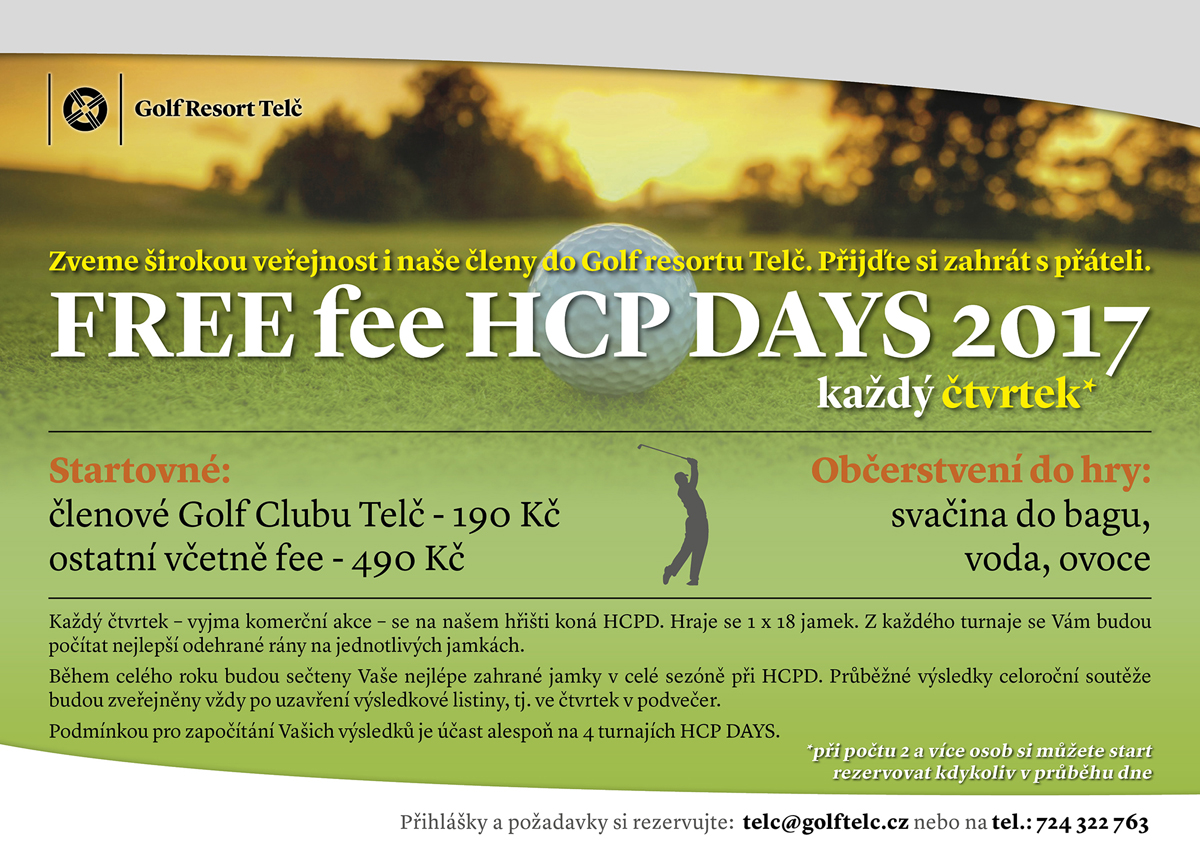 Golf Resort Telč

Zveme širokou veřejnost i naše členy do Golf resortu Telč. Přijďte si zahrát s přáteli.

FREE fee HCP DAYS 2017

každý čtvrtek*

Startovné:
členové Golf Clubu Telč - 190 Kč
ostatní včetně fee - 490 Kč

Občerstvení do hry:
svačina do bagu,
voda, ovoce

Každý čtvrtek – vyjma komerční akce – se na našem hřišti koná HCPD. Hraje se 1 x 18 jamek. Z každého turnaje se Vám budou počítat nejlepší odehrané rány na jednotlivých jamkách.

Během celého roku budou sečteny Vaše nejlépe zahrané jamky v celé sezóně při HCPD. Průběžné výsledky celoroční soutěže budou zveřejněny vždy po uzavření výsledkové listiny, tj. ve čtvrtek v podvečer.

Podmínkou pro započítání Vašich výsledků je účast alespoň na 4 turnajích HCP DAYS.

*při počtu 2 a více osob si můžete start rezervovat kdykoliv v průběhu dne

Přihlášky a požadavky si rezervujte: telc@golftelc.cz nebo na tel.: 724 322 763